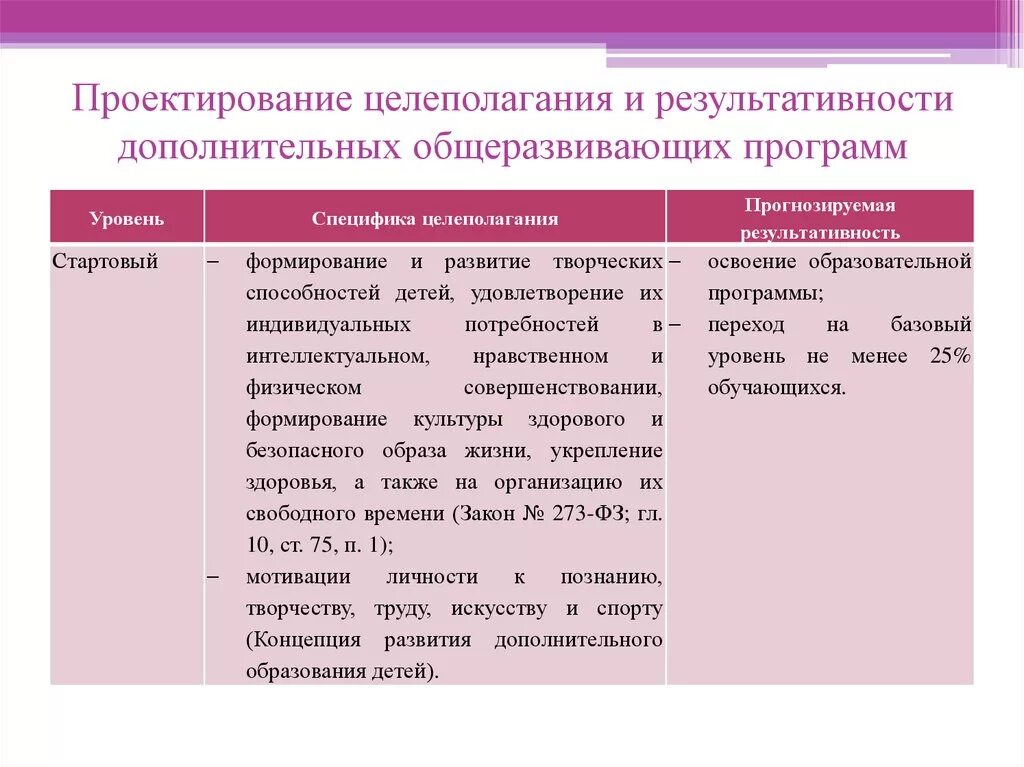 Проектирование целеполагания и результативности дополнительных общеразвивающих программ

| Уровень | Специфика целеполагания | Прогнозируемая результативность |
|---|---|---|
| Стартовый | – формирование и развитие творческих способностей детей, удовлетворение их индивидуальных потребностей в интеллектуальном, нравственном и физическом совершенствовании, формирование культуры здорового и безопасного образа жизни, укрепление здоровья, а также на организацию их свободного времени (Закон № 273-ФЗ; гл. 10, ст. 75, п. 1); – мотивации личности к познанию, творчеству, труду, искусству и спорту (Концепция развития дополнительного образования детей). | – освоение образовательной программы; – переход на базовый уровень не менее 25% обучающихся. |